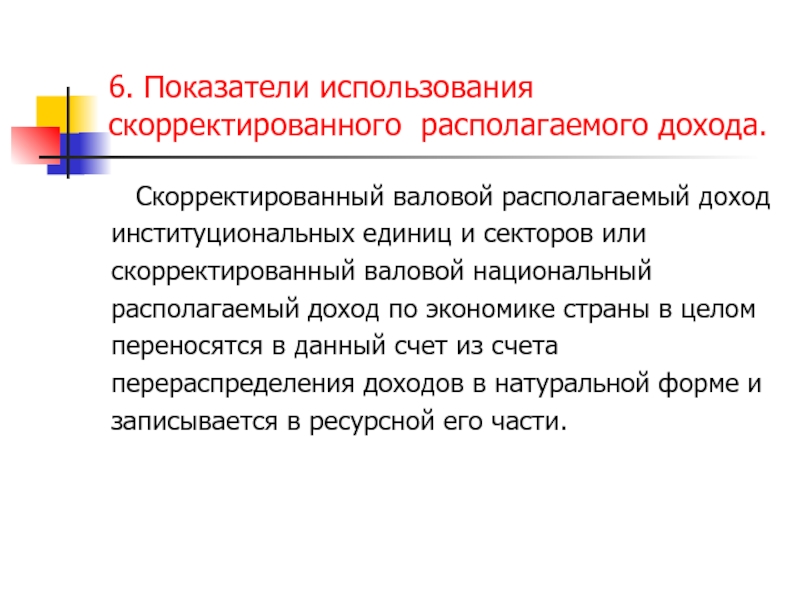 6. Показатели использования скорректированного располагаемого дохода.

Скорректированный валовой располагаемый доход институциональных единиц и секторов или скорректированный валовой национальный располагаемый доход по экономике страны в целом переносятся в данный счет из счета перераспределения доходов в натуральной форме и записывается в ресурсной его части.